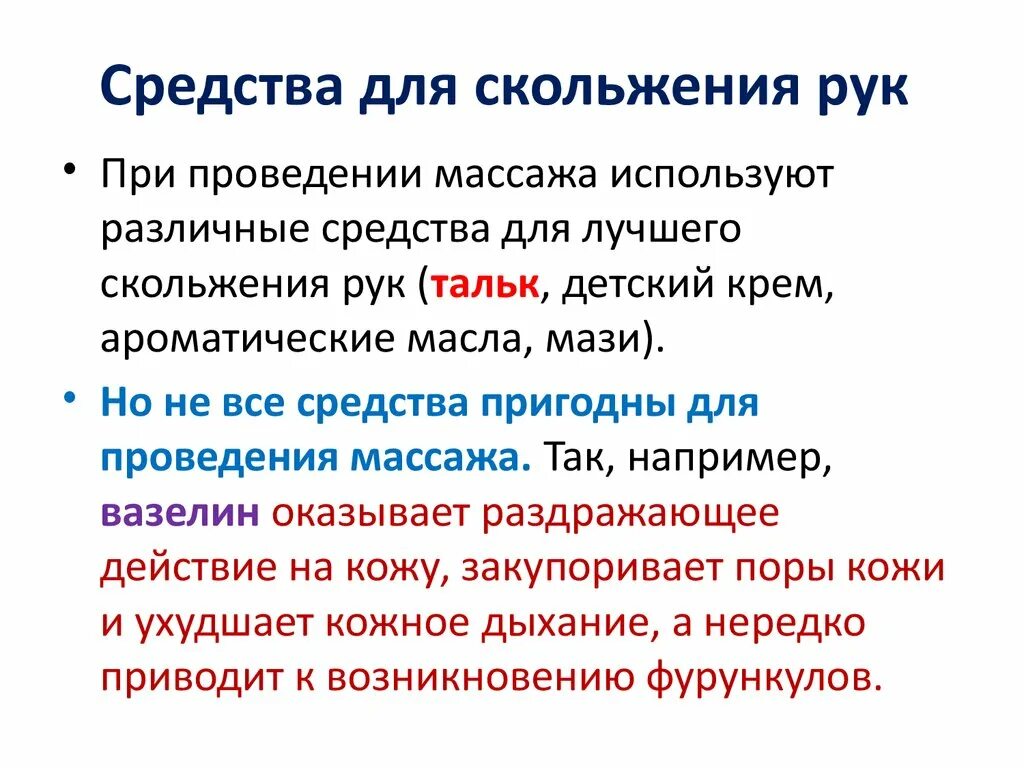 Средства для скольжения рук

• При проведении массажа используют различные средства для лучшего скольжения рук (тальк, детский крем, ароматические масла, мази).

• Но не все средства пригодны для проведения массажа. Так, например, вазелин оказывает раздражающее действие на кожу, закупоривает поры кожи и ухудшает кожное дыхание, а нередко приводит к возникновению фурункулов.